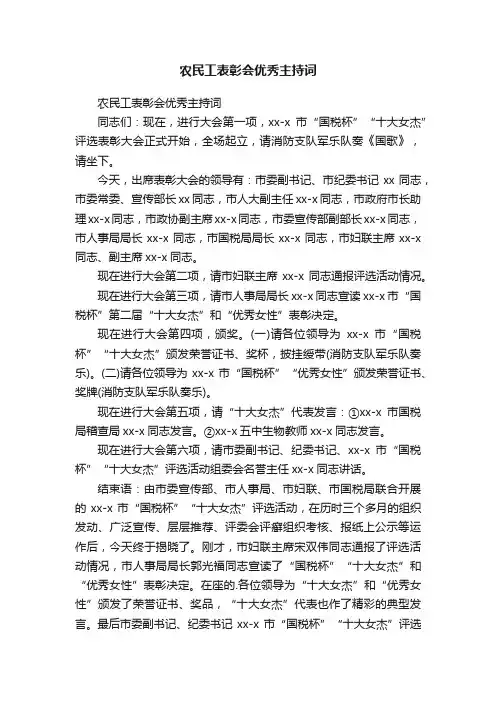 农民工表彰会优秀主持词

农民工表彰会优秀主持词

同志们：现在，进行大会第一项，xx-x 市“国税杯”“十大女杰”评选表彰大会正式开始，全场起立，请消防支队军乐队奏《国歌》，请坐下。

今天，出席表彰大会的领导有：市委副书记、市纪委书记 xx 同志，市委常委、宣传部长 xx 同志，市人大副主任 xx-x 同志，市政府市长助理 xx-x 同志，市政协副主席 xx-x 同志，市委宣传部副部长 xx-x 同志，市人事局局长 xx-x 同志，市国税局局长 xx-x 同志，市妇联主席 xx-x 同志、副主席 xx-x 同志。

现在进行大会第二项，请市妇联主席 xx-x 同志通报评选活动情况。

现在进行大会第三项，请市人事局局长 xx-x 同志宣读 xx-x 市“国税杯”第二届“十大女杰”和“优秀女性”表彰决定。

现在进行大会第四项，颁奖。(一)请各位领导为 xx-x 市“国税杯”“十大女杰”颁发荣誉证书、奖杯，披挂绶带(消防支队军乐队奏乐)。(二)请各位领导为 xx-x 市“国税杯”“优秀女性”颁发荣誉证书、奖牌(消防支队军乐队奏乐)。

现在进行大会第五项，请“十大女杰”代表发言：①xx-x 市国税局稽查局 xx-x 同志发言。②xx-x 五中生物教师 xx-x 同志发言。

现在进行大会第六项，请市委副书记、纪委书记、xx-x 市“国税杯”“十大女杰”评选活动组委会名誉主任 xx-x 同志讲话。

结束语：由市委宣传部、市人事局、市妇联、市国税局联合开展的 xx-x 市“国税杯”“十大女杰”评选活动，在历时三个多月的组织发动、广泛宣传、层层推荐、评委会评癖组织考核、报纸上公示等运作后，今天终于揭晓了。刚才，市妇联主席宋双伟同志通报了评选活动情况，市人事局局长郭光福同志宣读了“国税杯”“十大女杰”和“优秀女性”表彰决定。在座的.各位领导为“十大女杰”和“优秀女性”颁发了荣誉证书、奖品，“十大女杰”代表也作了精彩的典型发言。最后市委副书记、纪委书记 xx-x 市“国税杯”“十大女杰”评选